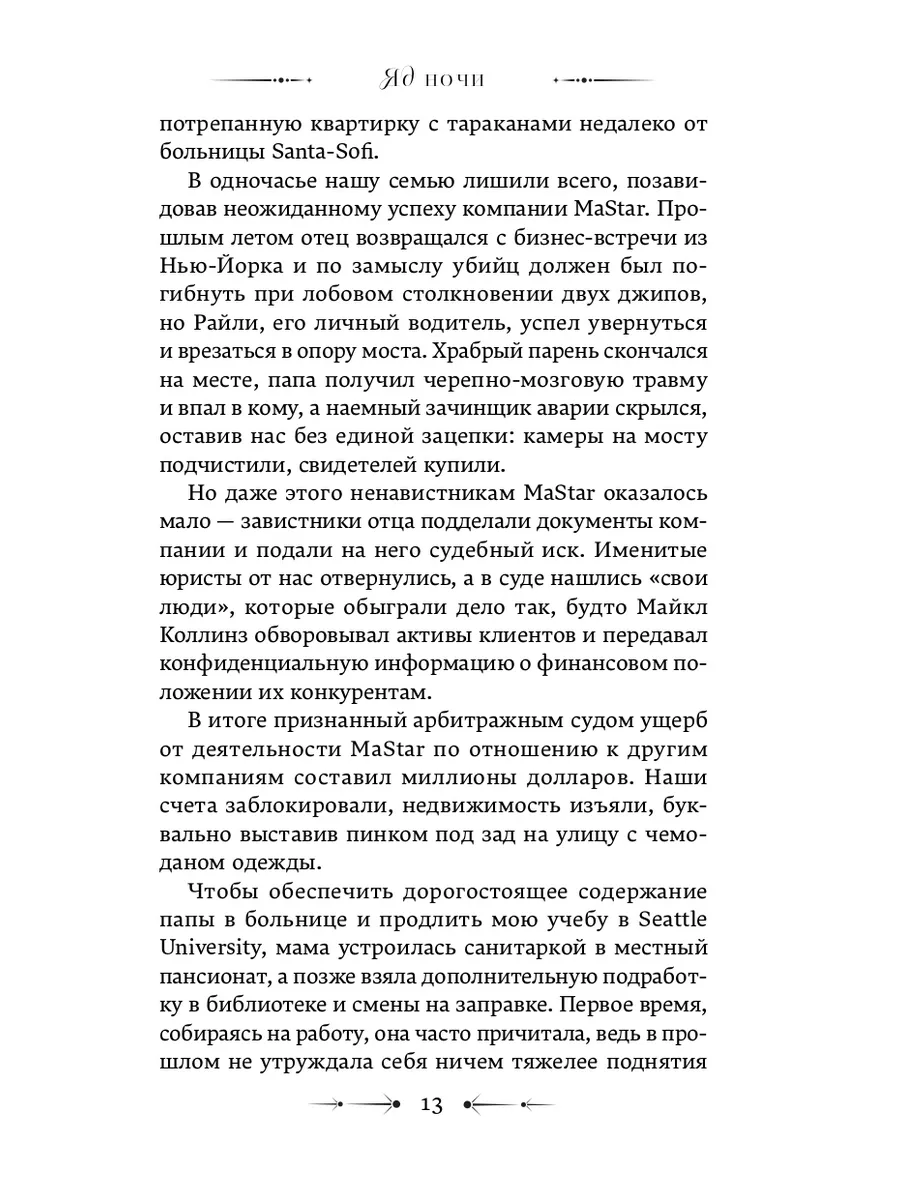 Яд ночи

потрепанную квартирку с тараканами недалеко от больницы Santa-Sofi.

В одночасье нашу семью лишили всего, позавидовав неожиданному успеху компании MaStar. Прошлым летом отец возвращался с бизнес-встречи из Нью-Йорка и по замыслу убийц должен был погибнуть при лобовом столкновении двух джипов, но Райли, его личный водитель, успел увернуться и врезаться в опору моста. Храбрый парень скончался на месте, папа получил черепно-мозговую травму и впал в кому, а наемный зачинщик аварии скрылся, оставив нас без единой зацепки: камеры на мосту подчистили, свидетелей купили.

Но даже этого ненавистникам MaStar оказалось мало — завистники отца подделали документы компании и подали на него судебный иск. Именитые юристы от нас отвернулись, а в суде нашлись «свои люди», которые обыграли дело так, будто Майкл Коллинз обворовывал активы клиентов и передавал конфиденциальную информацию о финансовом положении их конкурентам.

В итоге признанный арбитражным судом ущерб от деятельности MaStar по отношению к другим компаниям составил миллионы долларов. Наши счета заблокировали, недвижимость изъяли, буквально выставив пинком под зад на улицу с чемоданом одежды.

Чтобы обеспечить дорогостоящее содержание папы в больнице и продлить мою учебу в Seattle University, мама устроилась санитаркой в местный пансионат, а позже взяла дополнительную подработку в библиотеке и смены на заправке. Первое время, собираясь на работу, она часто причитала, ведь в прошлом не утруждала себя ничем тяжелее поднятия

13